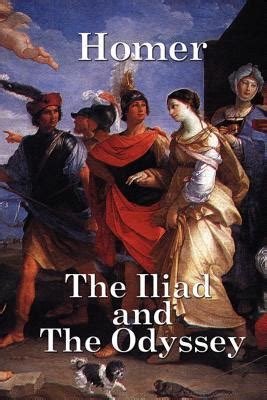 Homer

The Iliad
and
The Odyssey